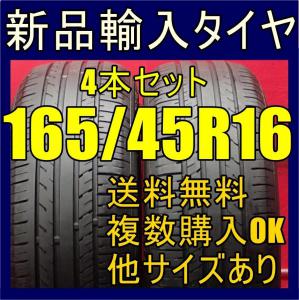 新品輸入タイヤ

4本セット

165/45R16

送料無料

複数購入OK

他サイズあり